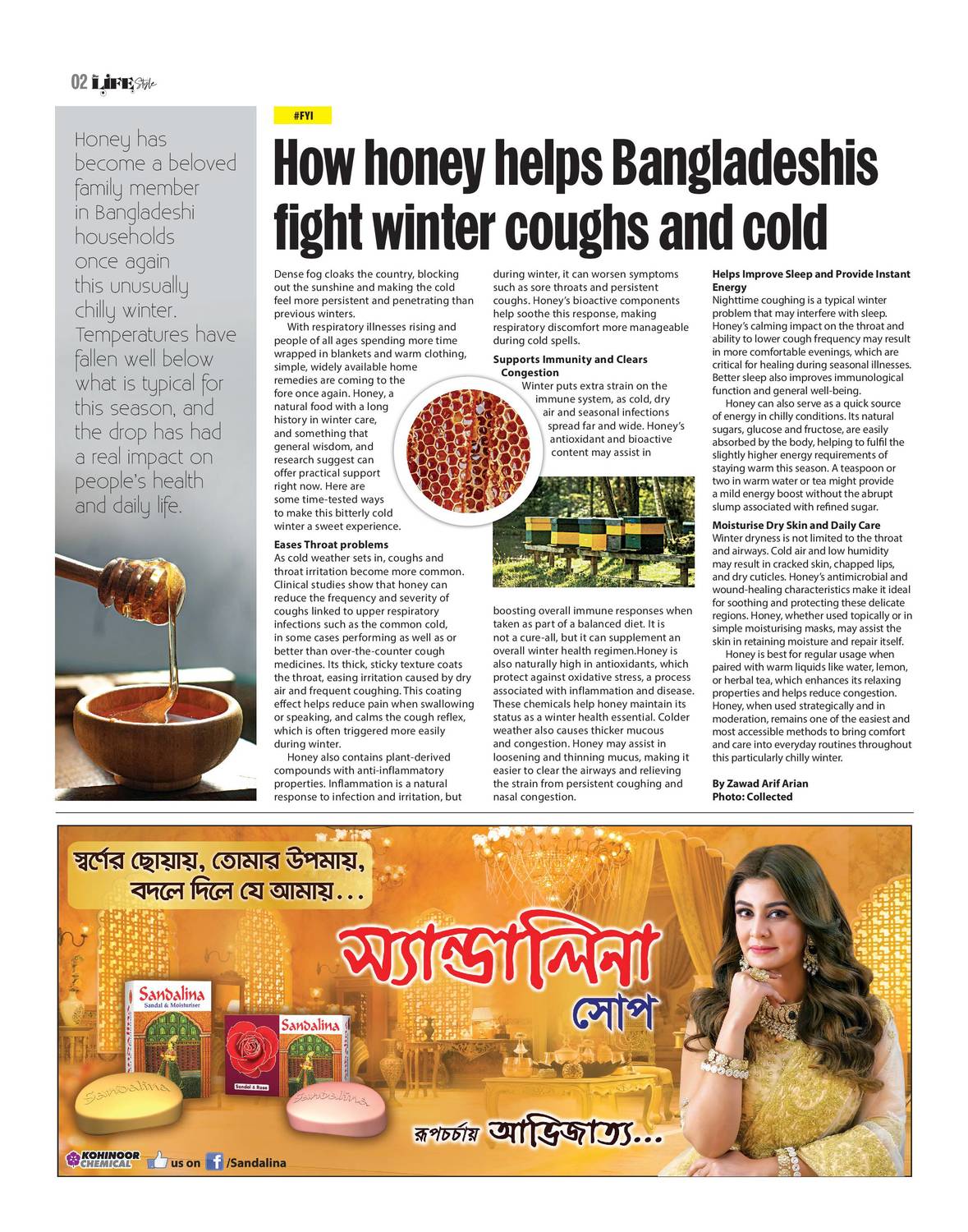 02 LIFE Style

Honey has become a beloved family member in Bangladeshi households once again this unusually chilly winter. Temperatures have fallen well below what is typical for this season, and the drop has had a real impact on people's health and daily life.

#FYI

How honey helps Bangladeshis fight winter coughs and cold

Dense fog cloaks the country, blocking out the sunshine and making the cold feel more persistent and penetrating than previous winters.

With respiratory illnesses rising and people of all ages spending more time wrapped in blankets and warm clothing, simple, widely available home remedies are coming to the fore once again. Honey, a natural food with a long history in winter care, and something that general wisdom, and research suggest can offer practical support right now. Here are some time-tested ways to make this bitterly cold winter a sweet experience.

Eases Throat problems
As cold weather sets in, coughs and throat irritation become more common. Clinical studies show that honey can reduce the frequency and severity of coughs linked to upper respiratory infections such as the common cold, in some cases performing as well as or better than over-the-counter cough medicines. Its thick, sticky texture coats the throat, easing irritation caused by dry air and frequent coughing. This coating effect helps reduce pain when swallowing or speaking, and calms the cough reflex, which is often triggered more easily during winter.

Honey also contains plant-derived compounds with anti-inflammatory properties. Inflammation is a natural response to infection and irritation, but during winter, it can worsen symptoms such as sore throats and persistent coughs. Honey's bioactive components help soothe this response, making respiratory discomfort more manageable during cold spells.

Supports Immunity and Clears Congestion
Winter puts extra strain on the immune system, as cold, dry air and seasonal infections spread far and wide. Honey's antioxidant and bioactive content may assist in boosting overall immune responses when taken as part of a balanced diet. It is not a cure-all, but it can supplement an overall winter health regimen.Honey is also naturally high in antioxidants, which protect against oxidative stress, a process associated with inflammation and disease. These chemicals help honey maintain its status as a winter health essential. Colder weather also causes thicker mucous and congestion. Honey may assist in loosening and thinning mucus, making it easier to clear the airways and relieving the strain from persistent coughing and nasal congestion.

Helps Improve Sleep and Provide Instant Energy
Nighttime coughing is a typical winter problem that may interfere with sleep. Honey's calming impact on the throat and ability to lower cough frequency may result in more comfortable evenings, which are critical for healing during seasonal illnesses. Better sleep also improves immunological function and general well-being.

Honey can also serve as a quick source of energy in chilly conditions. Its natural sugars, glucose and fructose, are easily absorbed by the body, helping to fulfil the slightly higher energy requirements of staying warm this season. A teaspoon or two in warm water or tea might provide a mild energy boost without the abrupt slump associated with refined sugar.

Moisturise Dry Skin and Daily Care
Winter dryness is not limited to the throat and airways. Cold air and low humidity may result in cracked skin, chapped lips, and dry cuticles. Honey's antimicrobial and wound-healing characteristics make it ideal for soothing and protecting these delicate regions. Honey, whether used topically or in simple moisturising masks, may assist the skin in retaining moisture and repair itself.

Honey is best for regular usage when paired with warm liquids like water, lemon, or herbal tea, which enhances its relaxing properties and helps reduce congestion. Honey, when used strategically and in moderation, remains one of the easiest and most accessible methods to bring comfort and care into everyday routines throughout this particularly chilly winter.

By Zawad Arif Arian
Photo: Collected

স্বর্ণের ছোয়ায়, তোমার উপমায়, বদলে দিলে যে আমায়...

স্যান্ডালিনা সোপ

Sandalina Sandal & Moisturiser
Sandalina Sandal & Rose
Sandalina
Sandalina

রূপচর্চায় আভিজাত্য...

KOHINOOR CHEMICAL us on /Sandalina